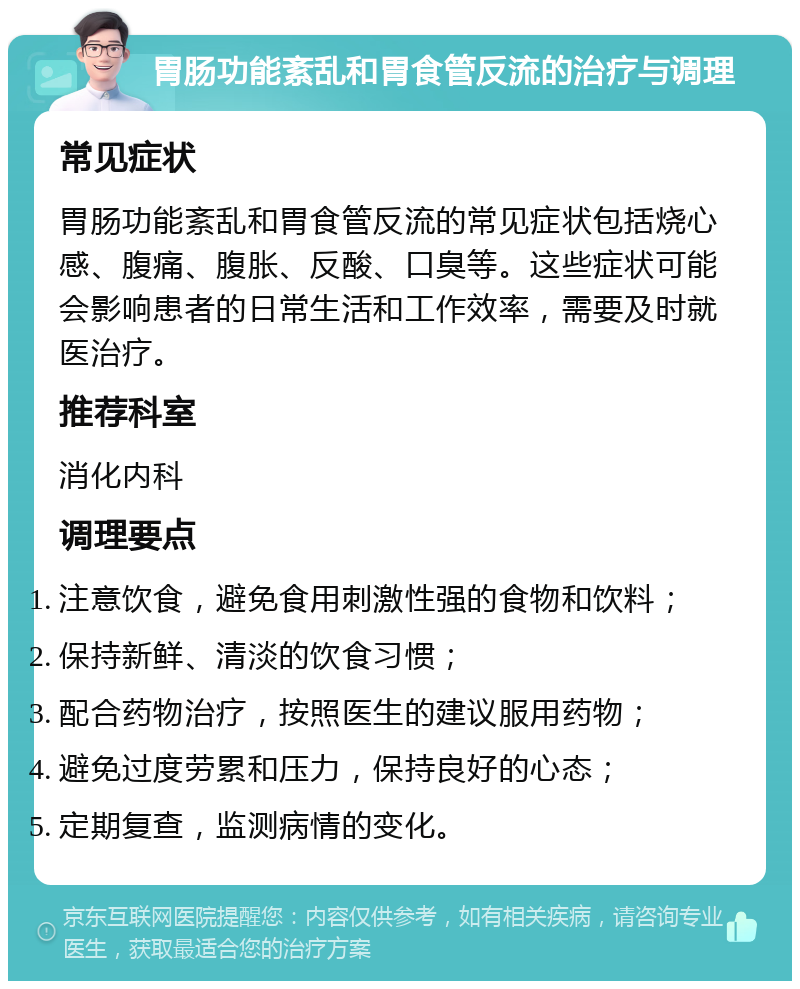 胃肠功能紊乱和胃食管反流的治疗与调理

常见症状

胃肠功能紊乱和胃食管反流的常见症状包括烧心感、腹痛、腹胀、反酸、口臭等。这些症状可能会影响患者的日常生活和工作效率，需要及时就医治疗。

推荐科室

消化内科

调理要点

1. 注意饮食，避免食用刺激性强的食物和饮料；
2. 保持新鲜、清淡的饮食习惯；
3. 配合药物治疗，按照医生的建议服用药物；
4. 避免过度劳累和压力，保持良好的心态；
5. 定期复查，监测病情的变化。

京东互联网医院提醒您：内容仅供参考，如有相关疾病，请咨询专业医生，获取最适合您的治疗方案